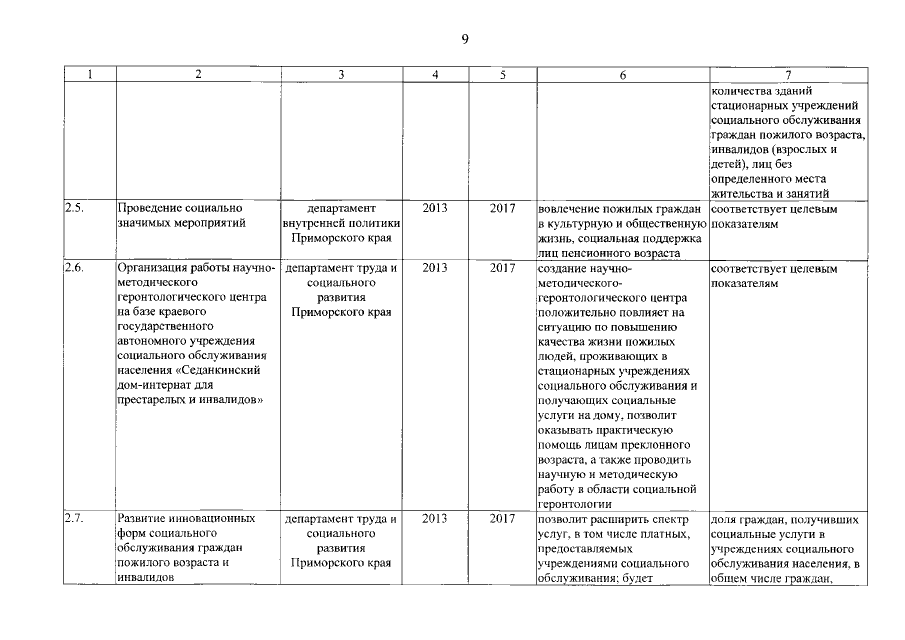 9

| 1 | 2 | 3 | 4 | 5 | 6 | 7 |
|---|---|---|---|---|---|---|
| | | | | | | количества зданий стационарных учреждений социального обслуживания граждан пожилого возраста, инвалидов (взрослых и детей), лиц без определенного места жительства и занятий |
| 2.5. | Проведение социально значимых мероприятий | департамент внутренней политики Приморского края | 2013 | 2017 | вовлечение пожилых граждан в культурную и общественную жизнь, социальная поддержка лиц пенсионного возраста | соответствует целевым показателям |
| 2.6. | Организация работы научно-методического геронтологического центра на базе краевого государственного автономного учреждения социального обслуживания населения «Седанкинский дом-интернат для престарелых и инвалидов» | департамент труда и социального развития Приморского края | 2013 | 2017 | создание научно-методического-геронтологического центра положительно повлияет на ситуацию по повышению качества жизни пожилых людей, проживающих в стационарных учреждениях социального обслуживания и получающих социальные услуги на дому, позволит оказывать практическую помощь лицам преклонного возраста, а также проводить научную и методическую работу в области социальной геронтологии | соответствует целевым показателям |
| 2.7. | Развитие инновационных форм социального обслуживания граждан пожилого возраста и инвалидов | департамент труда и социального развития Приморского края | 2013 | 2017 | позволит расширить спектр услуг, в том числе платных, предоставляемых учреждениями социального обслуживания; будет | доля граждан, получивших социальные услуги в учреждениях социального обслуживания населения, в общем числе граждан, |